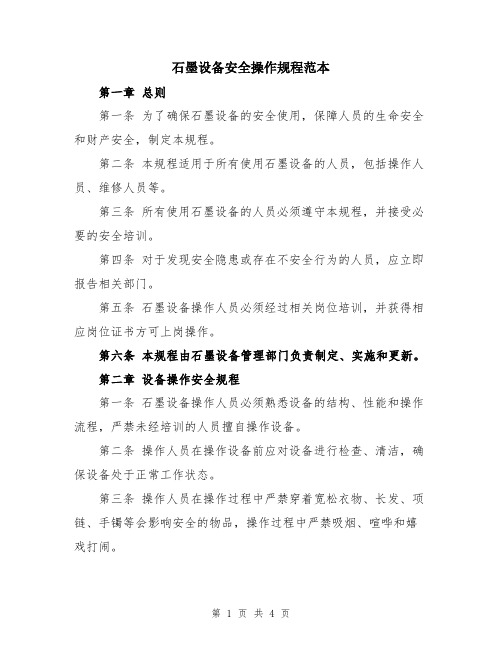 石墨设备安全操作规程范本

第一章 总则

第一条 为了确保石墨设备的安全使用，保障人员的生命安全和财产安全，制定本规程。

第二条 本规程适用于所有使用石墨设备的人员，包括操作人员、维修人员等。

第三条 所有使用石墨设备的人员必须遵守本规程，并接受必要的安全培训。

第四条 对于发现安全隐患或存在不安全行为的人员，应立即报告相关部门。

第五条 石墨设备操作人员必须经过相关岗位培训，并获得相应岗位证书方可上岗操作。

第六条 本规程由石墨设备管理部门负责制定、实施和更新。

第二章 设备操作安全规程

第一条 石墨设备操作人员必须熟悉设备的结构、性能和操作流程，严禁未经培训的人员擅自操作设备。

第二条 操作人员在操作设备前应对设备进行检查、清洁，确保设备处于正常工作状态。

第三条 操作人员在操作过程中严禁穿着宽松衣物、长发、项链、手镯等会影响安全的物品，操作过程中严禁吸烟、喧哗和嬉戏打闹。

第 1 页 共 4 页